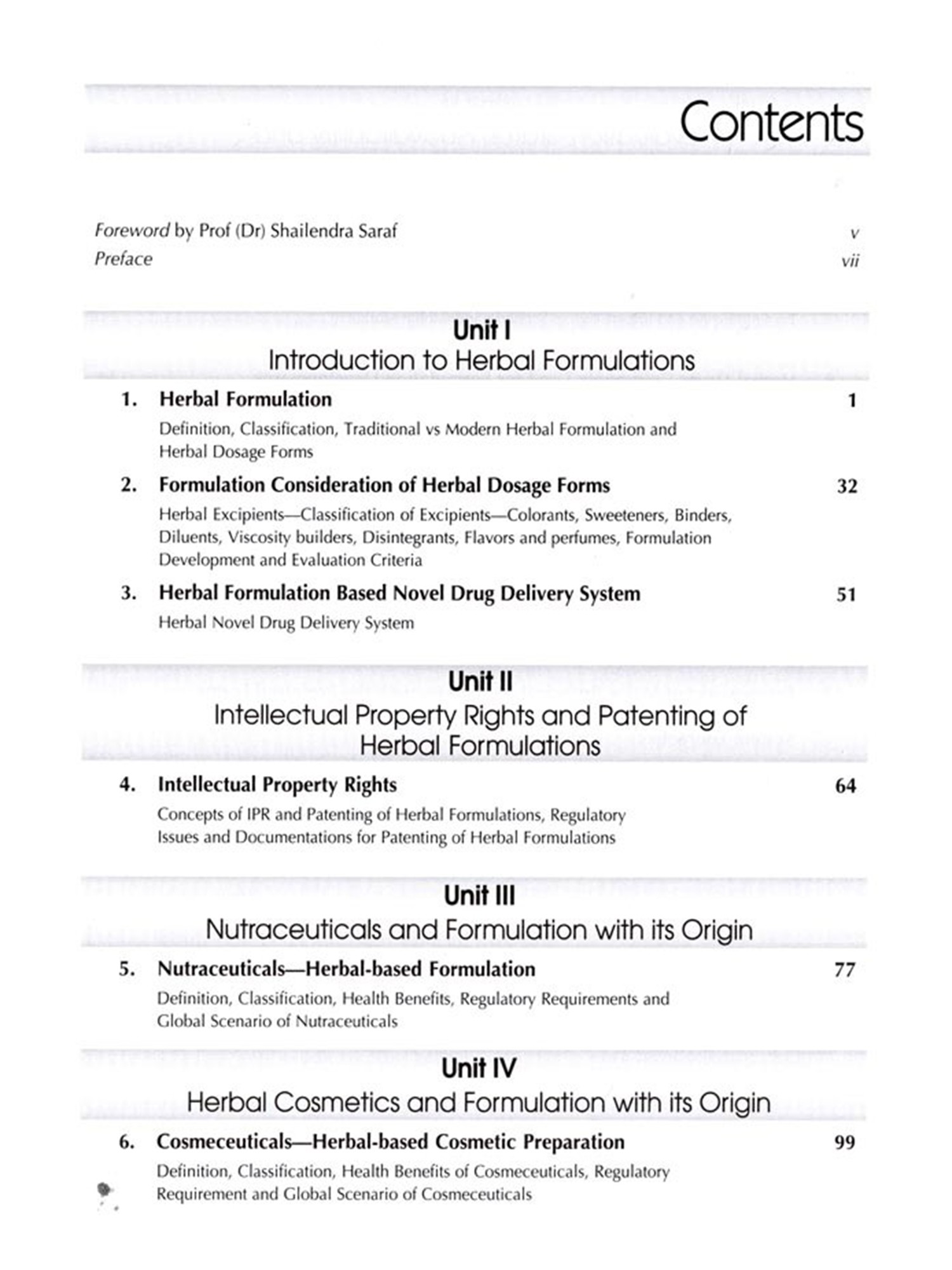 Contents

Foreword by Prof (Dr) Shailendra Saraf v
Preface vii

Unit I
Introduction to Herbal Formulations

1. Herbal Formulation 1
Definition, Classification, Traditional vs Modern Herbal Formulation and Herbal Dosage Forms

2. Formulation Consideration of Herbal Dosage Forms 32
Herbal Excipients—Classification of Excipients—Colorants, Sweeteners, Binders, Diluents, Viscosity builders, Disintegrants, Flavors and perfumes, Formulation Development and Evaluation Criteria

3. Herbal Formulation Based Novel Drug Delivery System 51
Herbal Novel Drug Delivery System

Unit II
Intellectual Property Rights and Patenting of Herbal Formulations

4. Intellectual Property Rights 64
Concepts of IPR and Patenting of Herbal Formulations, Regulatory Issues and Documentations for Patenting of Herbal Formulations

Unit III
Nutraceuticals and Formulation with its Origin

5. Nutraceuticals—Herbal-based Formulation 77
Definition, Classification, Health Benefits, Regulatory Requirements and Global Scenario of Nutraceuticals

Unit IV
Herbal Cosmetics and Formulation with its Origin

6. Cosmeceuticals—Herbal-based Cosmetic Preparation 99
Definition, Classification, Health Benefits of Cosmeceuticals, Regulatory Requirement and Global Scenario of Cosmeceuticals